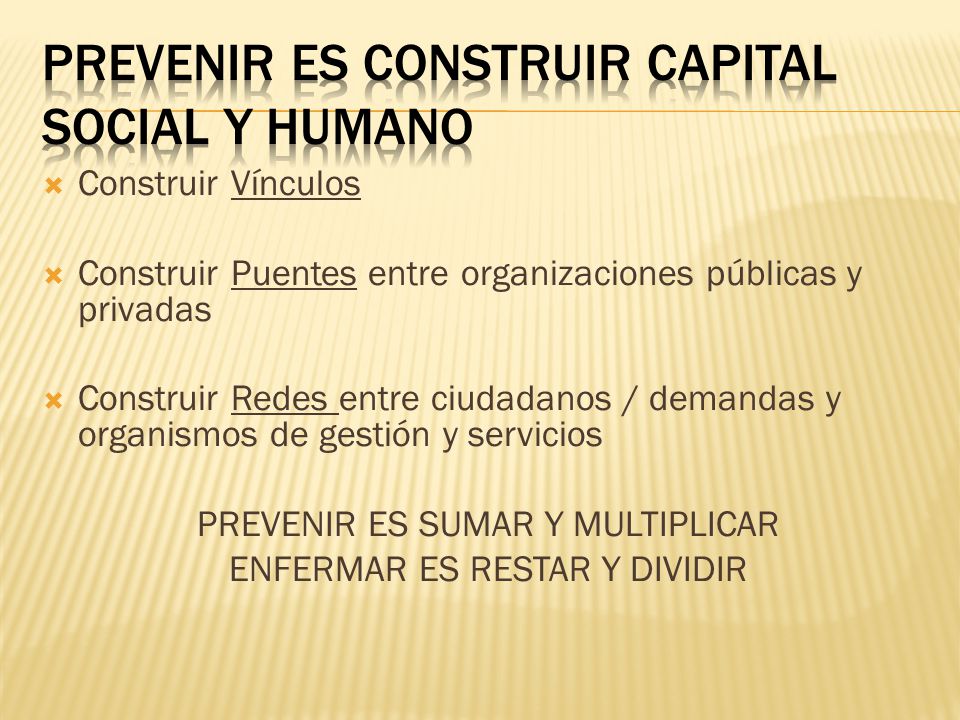 PREVENIR ES CONSTRUIR CAPITAL SOCIAL Y HUMANO

Construir Vínculos

Construir Puentes entre organizaciones públicas y privadas

Construir Redes entre ciudadanos / demandas y organismos de gestión y servicios

PREVENIR ES SUMAR Y MULTIPLICAR
ENFERMAR ES RESTAR Y DIVIDIR